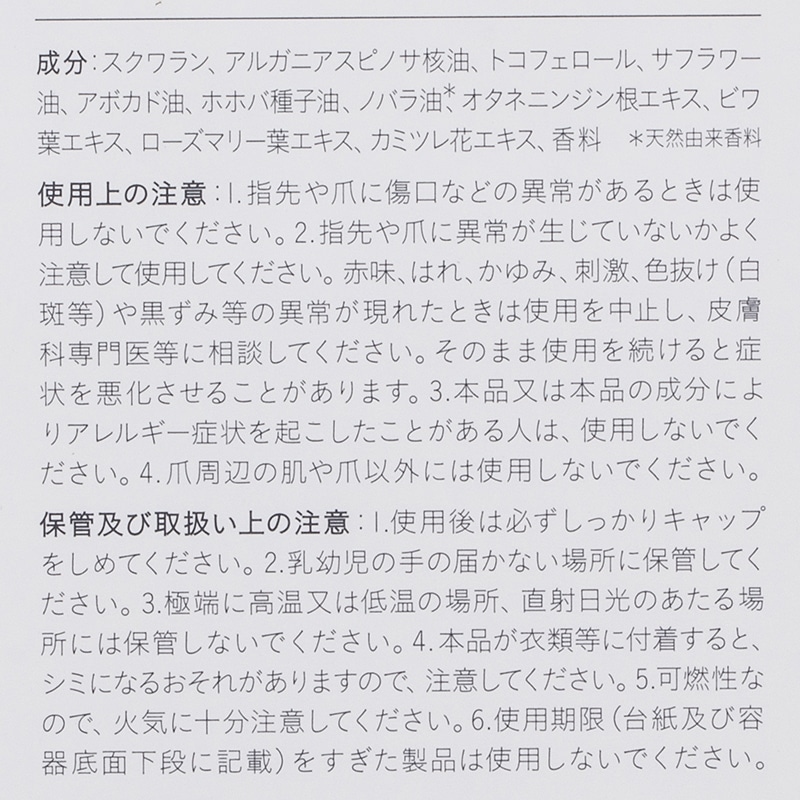 成分：スクワラン、アルガニアスピノサ核油、トコフェロール、サフラワー油、アボカド油、ホホバ種子油、ノバラ油*、オタネニンジン根エキス、ビワ葉エキス、ローズマリー葉エキス、カミツレ花エキス、香料　*天然由来香料

使用上の注意：1.指先や爪に傷口などの異常があるときは使用しないでください。2.指先や爪に異常が生じていないかよく注意して使用してください。赤味、はれ、かゆみ、刺激、色抜け（白斑等）や黒ずみ等の異常が現れたときは使用を中止し、皮膚科専門医等に相談してください。そのまま使用を続けると症状を悪化させることがあります。3.本品又は本品の成分によりアレルギー症状を起こしたことがある人は、使用しないでください。4.爪周辺の肌や爪以外には使用しないでください。

保管及び取扱い上の注意：1.使用後は必ずしっかりキャップをしめてください。2.乳幼児の手の届かない場所に保管してください。3.極端に高温又は低温の場所、直射日光のあたる場所には保管しないでください。4.本品が衣類等に付着すると、シミになるおそれがありますので、注意してください。5.可燃性なので、火気に十分注意してください。6.使用期限（台紙及び容器底面下段に記載）をすぎた製品は使用しないでください。